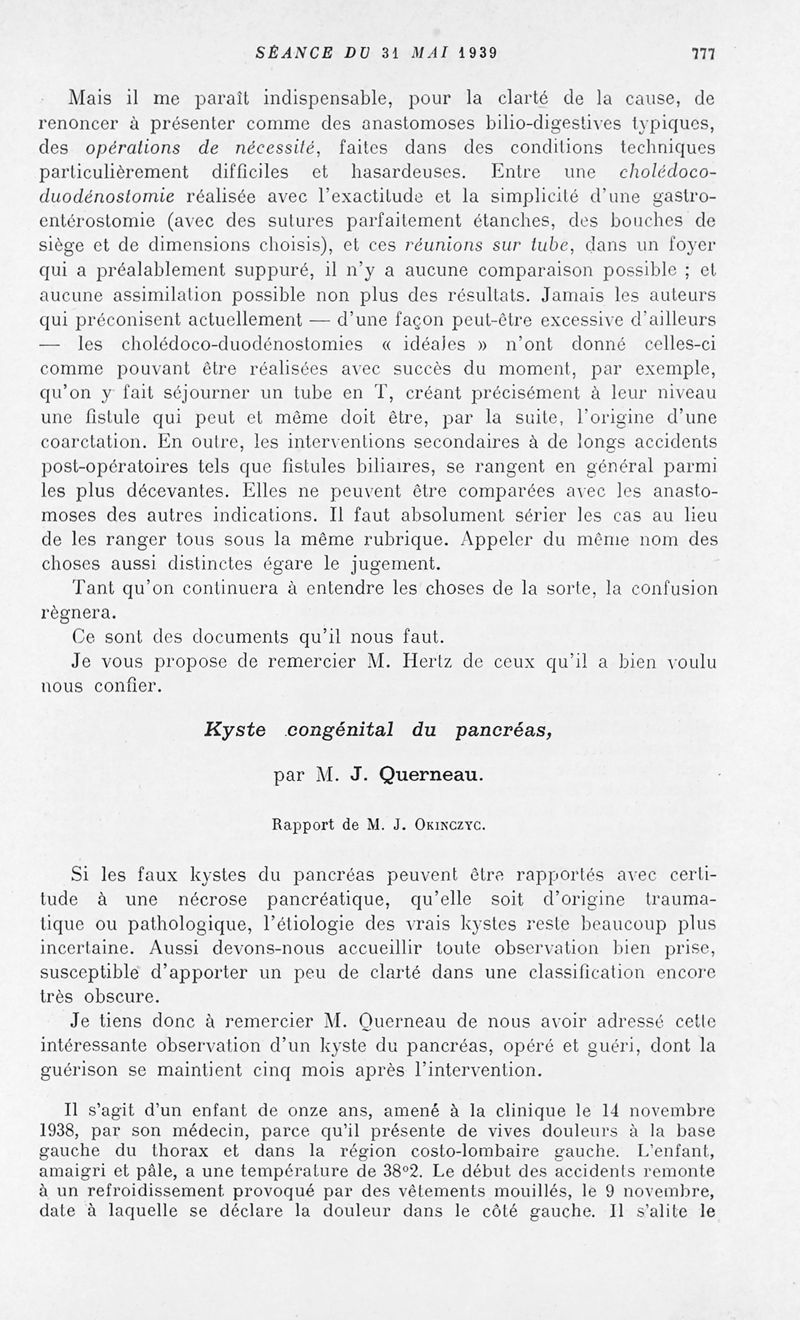 SÉANCE DU 31 MAI 1939 777

Mais il me paraît indispensable, pour la clarté de la cause, de renoncer à présenter comme des anastomoses bilio-digestives typiques, des opérations de nécessité, faites dans des conditions techniques particulièrement difficiles et hasardeuses. Entre une cholédoco-duodénostomie réalisée avec l'exactitude et la simplicité d'une gastro-entérostomie (avec des sutures parfaitement étanches, des bouches de siège et de dimensions choisis), et ces réunions sur tube, dans un foyer qui a préalablement suppuré, il n'y a aucune comparaison possible ; et aucune assimilation possible non plus des résultats. Jamais les auteurs qui préconisent actuellement — d'une façon peut-être excessive d'ailleurs — les cholédoco-duodénostomies « idéales » n'ont donné celles-ci comme pouvant être réalisées avec succès du moment, par exemple, qu'on y fait séjourner un tube en T, créant précisément à leur niveau une fistule qui peut et même doit être, par la suite, l'origine d'une coarctation. En outre, les interventions secondaires à de longs accidents post-opératoires tels que fistules biliaires, se rangent en général parmi les plus décevantes. Elles ne peuvent être comparées avec les anastomoses des autres indications. Il faut absolument sérier les cas au lieu de les ranger tous sous la même rubrique. Appeler du même nom des choses aussi distinctes égare le jugement.

Tant qu'on continuera à entendre les choses de la sorte, la confusion règnera.

Ce sont des documents qu'il nous faut.

Je vous propose de remercier M. Hertz de ceux qu'il a bien voulu nous confier.

Kyste congénital du pancréas,

par M. J. Querneau.

Rapport de M. J. Okinczyc.

Si les faux kystes du pancréas peuvent être rapportés avec certitude à une nécrose pancréatique, qu'elle soit d'origine traumatique ou pathologique, l'étiologie des vrais kystes reste beaucoup plus incertaine. Aussi devons-nous accueillir toute observation bien prise, susceptible d'apporter un peu de clarté dans une classification encore très obscure.

Je tiens donc à remercier M. Querneau de nous avoir adressé cette intéressante observation d'un kyste du pancréas, opéré et guéri, dont la guérison se maintient cinq mois après l'intervention.

Il s'agit d'un enfant de onze ans, amené à la clinique le 14 novembre 1938, par son médecin, parce qu'il présente de vives douleurs à la base gauche du thorax et dans la région costo-lombaire gauche. L'enfant, amaigri et pâle, a une température de 38°2. Le début des accidents remonte à un refroidissement provoqué par des vêtements mouillés, le 9 novembre, date à laquelle se déclare la douleur dans le côté gauche. Il s'alite le